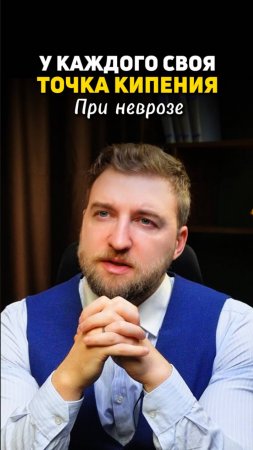 У КАЖДОГО СВОЯ
ТОЧКА КИПЕНИЯ
При неврозе